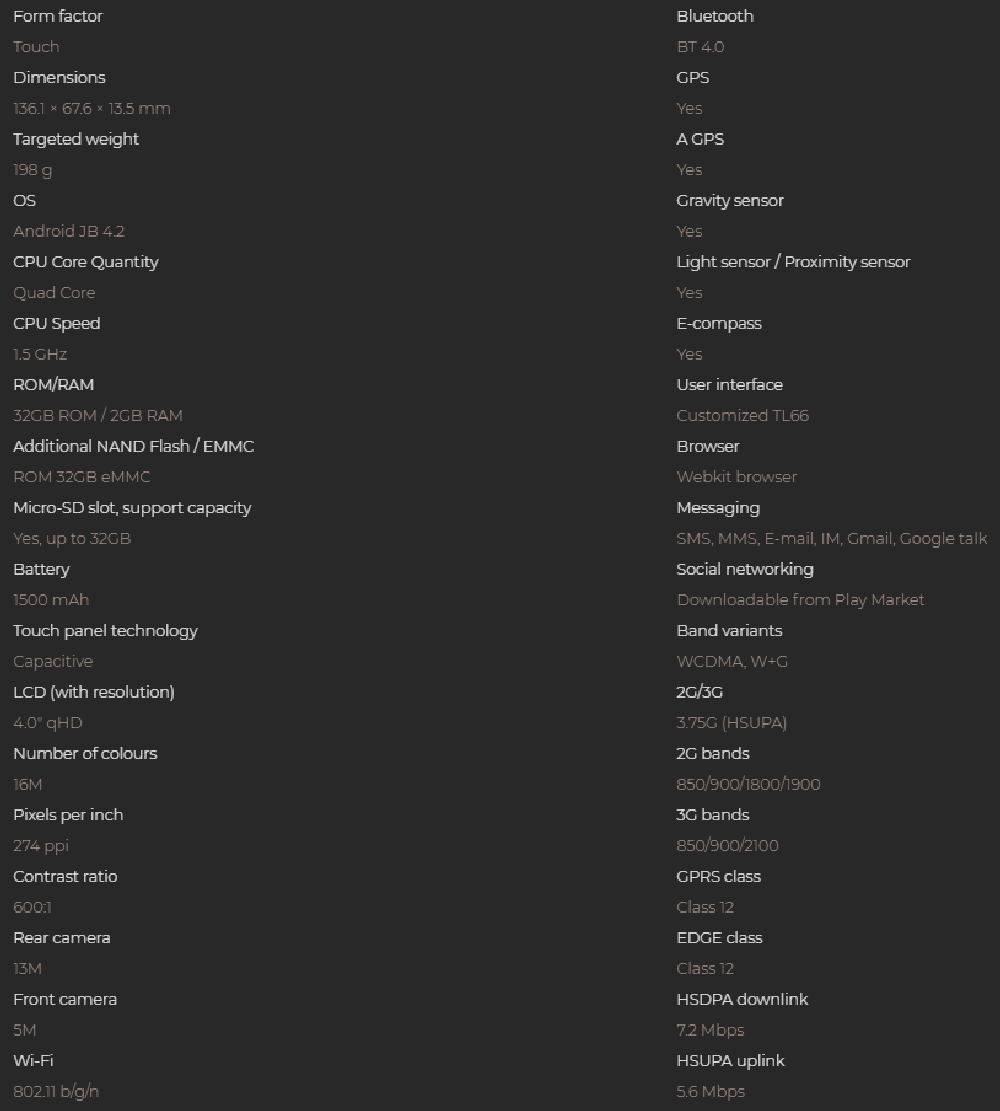 Form factor
Touch
Dimensions
136.1 × 67.6 × 13.5 mm
Targeted weight
198 g
OS
Android JB 4.2
CPU Core Quantity
Quad Core
CPU Speed
1.5 GHz
ROM/RAM
32GB ROM / 2GB RAM
Additional NAND Flash / EMMC
ROM 32GB eMMC
Micro-SD slot, support capacity
Yes, up to 32GB
Battery
1500 mAh
Touch panel technology
Capacitive
LCD (with resolution)
4.0" qHD
Number of colours
16M
Pixels per inch
274 ppi
Contrast ratio
600:1
Rear camera
13M
Front camera
5M
Wi-Fi
802.11 b/g/n

Bluetooth
BT 4.0
GPS
Yes
A GPS
Yes
Gravity sensor
Yes
Light sensor / Proximity sensor
Yes
E-compass
Yes
User interface
Customized TL66
Browser
Webkit browser
Messaging
SMS, MMS, E-mail, IM, Gmail, Google talk
Social networking
Downloadable from Play Market
Band variants
WCDMA, W+G
2G/3G
3.75G (HSUPA)
2G bands
850/900/1800/1900
3G bands
850/900/2100
GPRS class
Class 12
EDGE class
Class 12
HSDPA downlink
7.2 Mbps
HSUPA uplink
5.6 Mbps